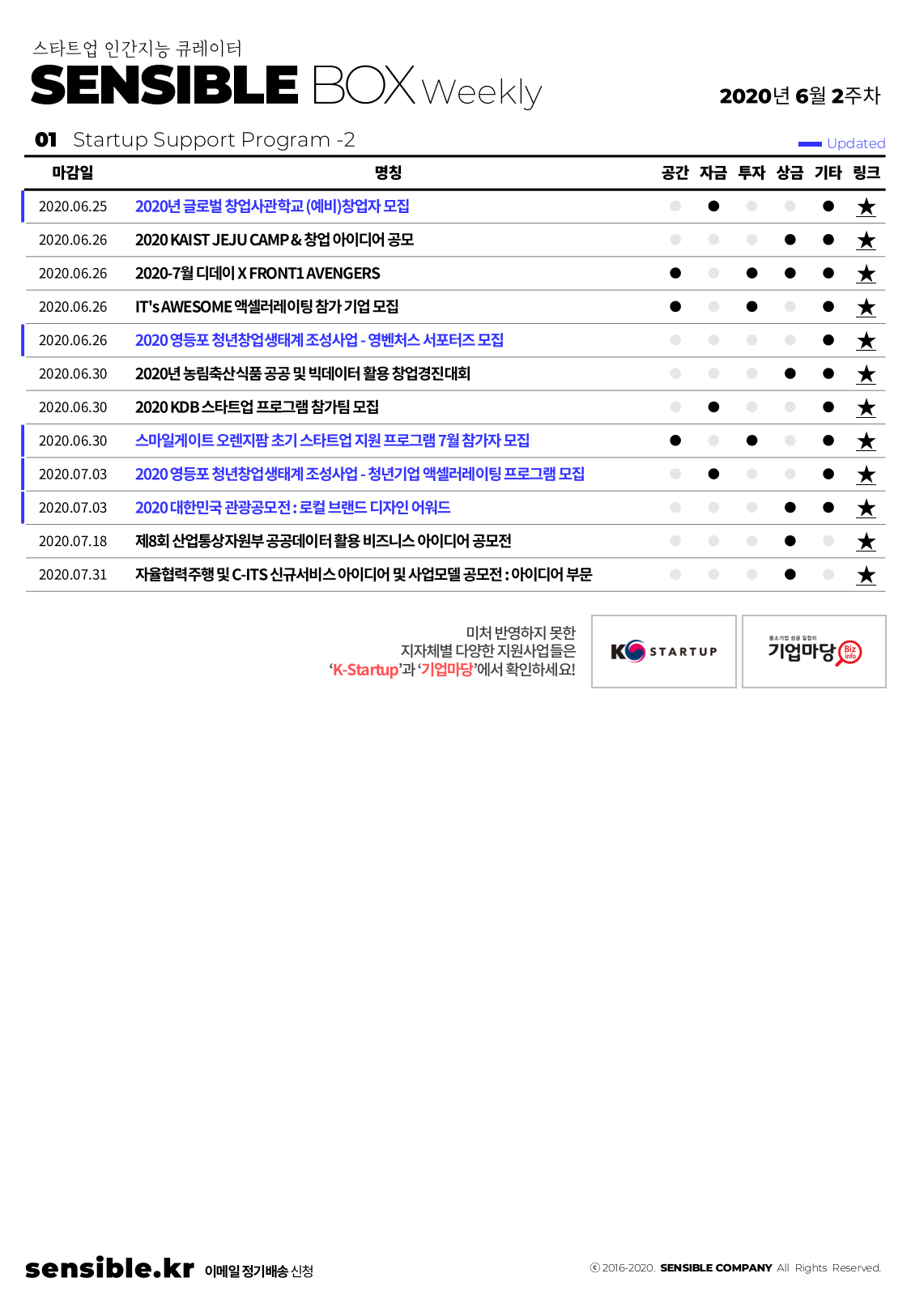 스타트업 인간지능 큐레이터
SENSIBLE BOX Weekly

2020년 6월 2주차

01 Startup Support Program -2

Updated

| 마감일 | 명칭 | 공간 | 자금 | 투자 | 상금 | 기타 | 링크 |
|---|---|---|---|---|---|---|---|
| 2020.06.25 | 2020년 글로벌 창업사관학교 (예비)창업자 모집 | | ● | | | ● | ★ |
| 2020.06.26 | 2020 KAIST JEJU CAMP & 창업 아이디어 공모 | | | | ● | ● | ★ |
| 2020.06.26 | 2020-7월 디데이 X FRONT1 AVENGERS | ● | | ● | ● | ● | ★ |
| 2020.06.26 | IT's AWESOME 액셀러레이팅 참가 기업 모집 | ● | | ● | | ● | ★ |
| 2020.06.26 | 2020 영등포 청년창업생태계 조성사업 - 영벤처스 서포터즈 모집 | | | | | ● | ★ |
| 2020.06.30 | 2020년 농림축산식품 공공 및 빅데이터 활용 창업경진대회 | | | | ● | ● | ★ |
| 2020.06.30 | 2020 KDB 스타트업 프로그램 참가팀 모집 | | ● | | | ● | ★ |
| 2020.06.30 | 스마일게이트 오렌지팜 초기 스타트업 지원 프로그램 7월 참가자 모집 | ● | | ● | | ● | ★ |
| 2020.07.03 | 2020 영등포 청년창업생태계 조성사업 - 청년기업 액셀러레이팅 프로그램 모집 | | ● | | | ● | ★ |
| 2020.07.03 | 2020 대한민국 관광공모전 : 로컬 브랜드 디자인 어워드 | | | | ● | ● | ★ |
| 2020.07.18 | 제8회 산업통상자원부 공공데이터 활용 비즈니스 아이디어 공모전 | | | | ● | | ★ |
| 2020.07.31 | 자율협력주행 및 C-ITS 신규서비스 아이디어 및 사업모델 공모전 : 아이디어 부문 | | | | ● | | ★ |

미처 반영하지 못한 지자체별 다양한 지원사업들은 'K-Startup'과 '기업마당'에서 확인하세요!

K STARTUP

중소기업 성공 길잡이 기업마당 Biz info

sensible.kr 이메일 정기배송 신청

ⓒ 2016-2020. SENSIBLE COMPANY All Rights Reserved.